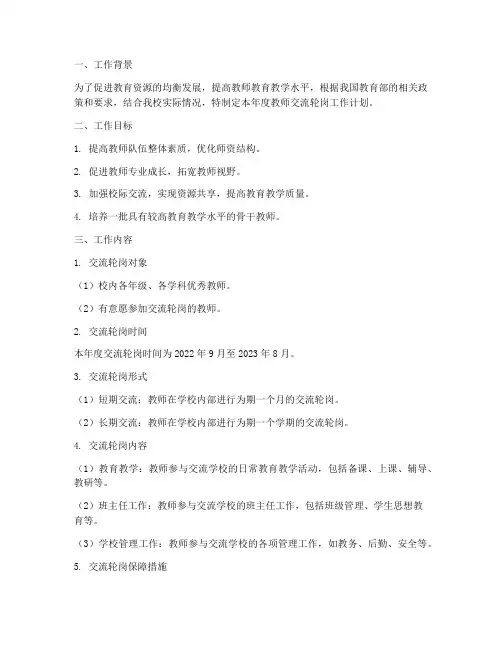 一、工作背景

为了促进教育资源的均衡发展，提高教师教育教学水平，根据我国教育部的相关政策和要求，结合我校实际情况，特制定本年度教师交流轮岗工作计划。

二、工作目标

1. 提高教师队伍整体素质，优化师资结构。

2. 促进教师专业成长，拓宽教师视野。

3. 加强校际交流，实现资源共享，提高教育教学质量。

4. 培养一批具有较高教育教学水平的骨干教师。

三、工作内容

1. 交流轮岗对象

（1）校内各年级、各学科优秀教师。

（2）有意愿参加交流轮岗的教师。

2. 交流轮岗时间

本年度交流轮岗时间为 2022 年 9 月至 2023 年 8 月。

3. 交流轮岗形式

（1）短期交流：教师在学校内部进行为期一个月的交流轮岗。

（2）长期交流：教师在学校内部进行为期一个学期的交流轮岗。

4. 交流轮岗内容

（1）教育教学：教师参与交流学校的日常教育教学活动，包括备课、上课、辅导、教研等。

（2）班主任工作：教师参与交流学校的班主任工作，包括班级管理、学生思想教育等。

（3）学校管理工作：教师参与交流学校的各项管理工作，如教务、后勤、安全等。

5. 交流轮岗保障措施